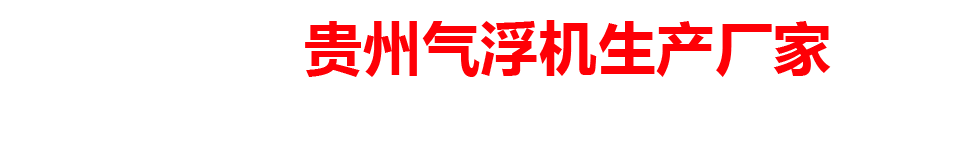 贵州气浮机生产厂家